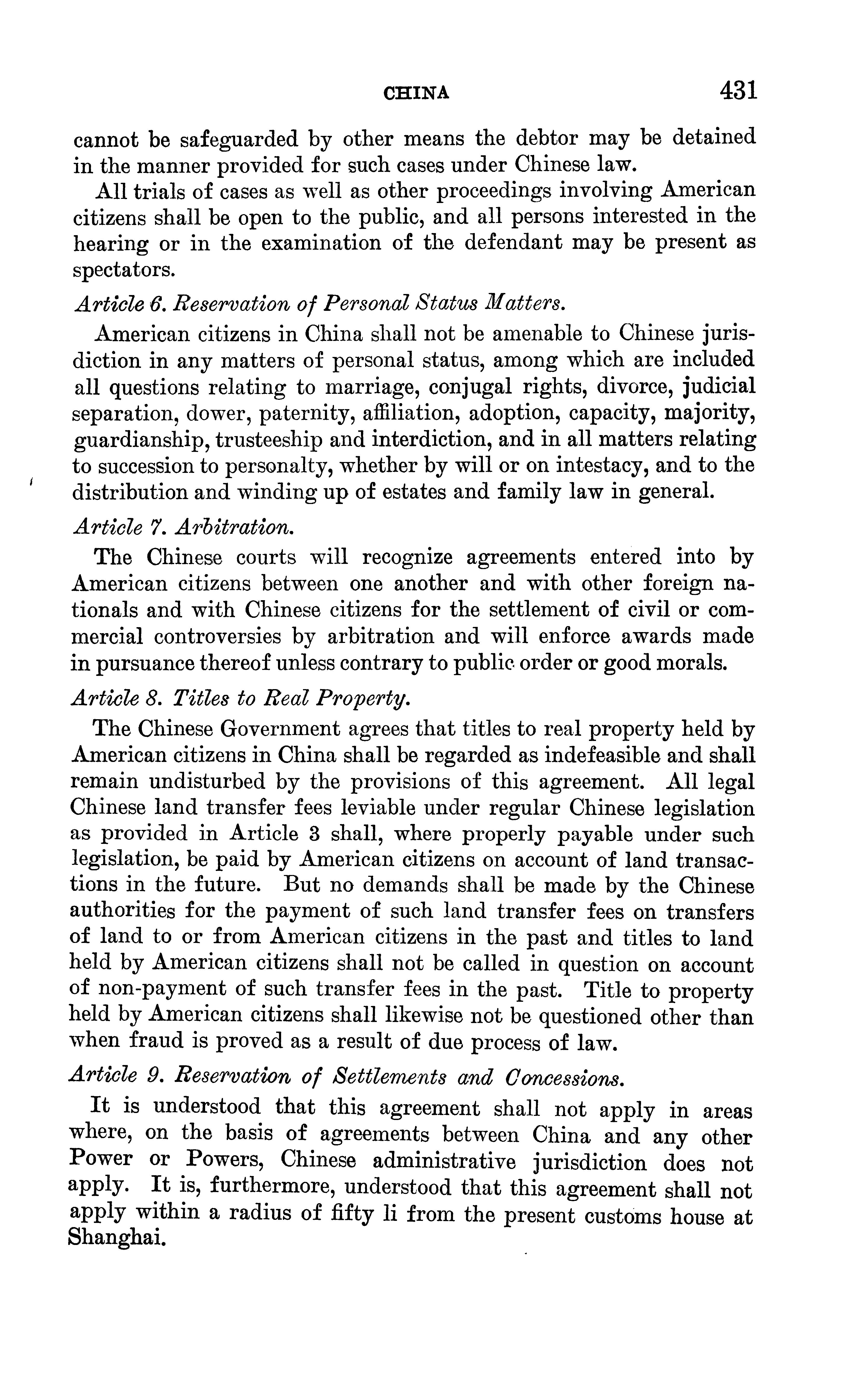 CHINA 431

cannot be safeguarded by other means the debtor may be detained in the manner provided for such cases under Chinese law.

All trials of cases as well as other proceedings involving American citizens shall be open to the public, and all persons interested in the hearing or in the examination of the defendant may be present as spectators.

Article 6. Reservation of Personal Status Matters.

American citizens in China shall not be amenable to Chinese jurisdiction in any matters of personal status, among which are included all questions relating to marriage, conjugal rights, divorce, judicial separation, dower, paternity, affiliation, adoption, capacity, majority, guardianship, trusteeship and interdiction, and in all matters relating to succession to personalty, whether by will or on intestacy, and to the distribution and winding up of estates and family law in general.

Article 7. Arbitration.

The Chinese courts will recognize agreements entered into by American citizens between one another and with other foreign nationals and with Chinese citizens for the settlement of civil or commercial controversies by arbitration and will enforce awards made in pursuance thereof unless contrary to public order or good morals.

Article 8. Titles to Real Property.

The Chinese Government agrees that titles to real property held by American citizens in China shall be regarded as indefeasible and shall remain undisturbed by the provisions of this agreement. All legal Chinese land transfer fees leviable under regular Chinese legislation as provided in Article 3 shall, where properly payable under such legislation, be paid by American citizens on account of land transactions in the future. But no demands shall be made by the Chinese authorities for the payment of such land transfer fees on transfers of land to or from American citizens in the past and titles to land held by American citizens shall not be called in question on account of non-payment of such transfer fees in the past. Title to property held by American citizens shall likewise not be questioned other than when fraud is proved as a result of due process of law.

Article 9. Reservation of Settlements and Concessions.

It is understood that this agreement shall not apply in areas where, on the basis of agreements between China and any other Power or Powers, Chinese administrative jurisdiction does not apply. It is, furthermore, understood that this agreement shall not apply within a radius of fifty li from the present customs house at Shanghai.